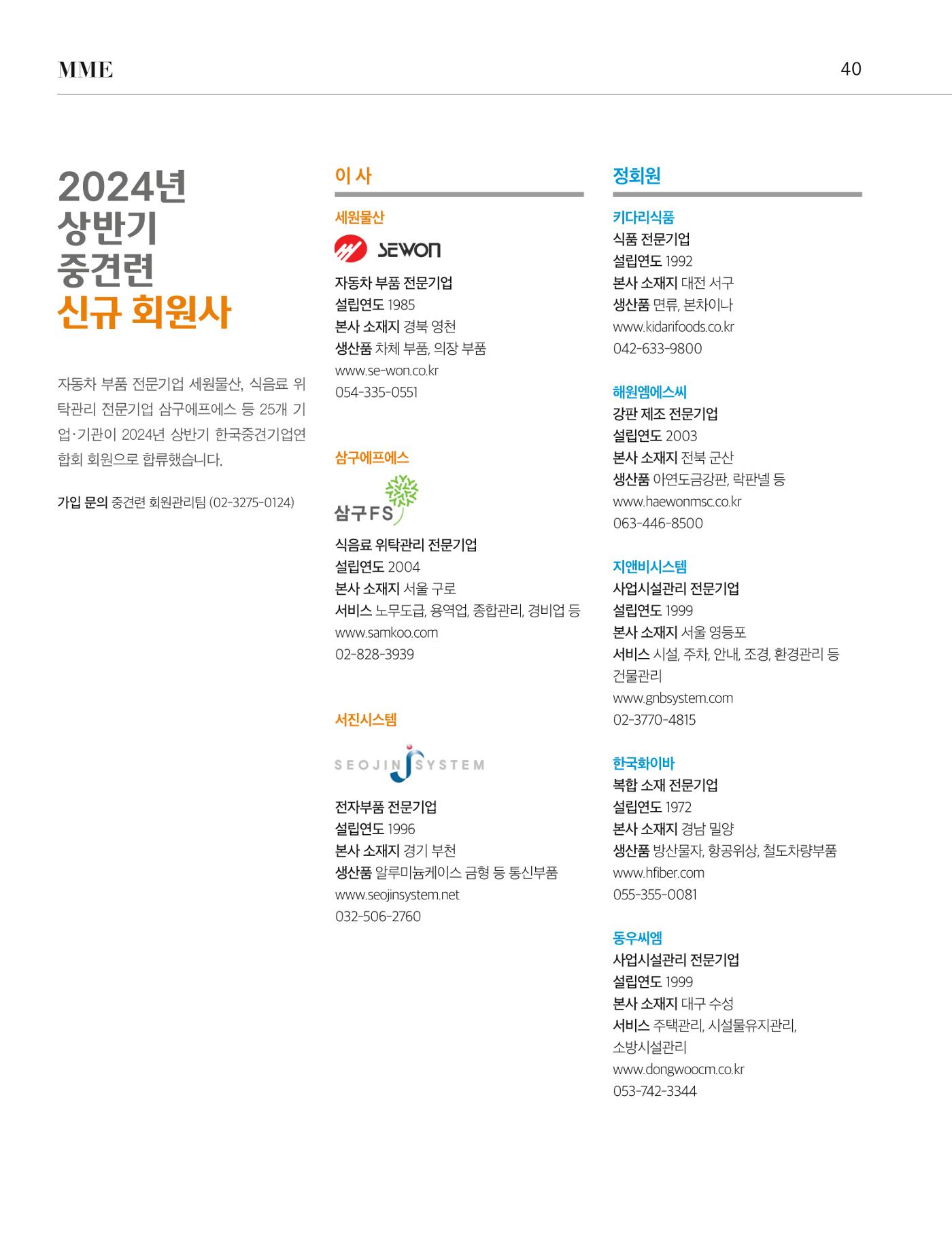 MME

40

2024년
상반기
중견련
신규 회원사

자동차 부품 전문기업 세원물산, 식음료 위탁관리 전문기업 삼구에프에스 등 25개 기업·기관이 2024년 상반기 한국중견기업연합회 회원으로 합류했습니다.

가입 문의 중견련 회원관리팀 (02-3275-0124)

이 사

세원물산

SEWON

자동차 부품 전문기업
설립연도 1985
본사 소재지 경북 영천
생산품 차체 부품, 의장 부품
www.se-won.co.kr
054-335-0551

삼구에프에스

삼구FS

식음료 위탁관리 전문기업
설립연도 2004
본사 소재지 서울 구로
서비스 노무도급, 용역업, 종합관리, 경비업 등
www.samkoo.com
02-828-3939

서진시스템

SEOJIN SYSTEM

전자부품 전문기업
설립연도 1996
본사 소재지 경기 부천
생산품 알루미늄케이스 금형 등 통신부품
www.seojinsystem.net
032-506-2760

정회원

키다리식품
식품 전문기업
설립연도 1992
본사 소재지 대전 서구
생산품 면류, 본차이나
www.kidarifoods.co.kr
042-633-9800

해원엠에스씨
강판 제조 전문기업
설립연도 2003
본사 소재지 전북 군산
생산품 아연도금강판, 락판넬 등
www.haewonmsc.co.kr
063-446-8500

지앤비시스템
사업시설관리 전문기업
설립연도 1999
본사 소재지 서울 영등포
서비스 시설, 주차, 안내, 조경, 환경관리 등 건물관리
www.gnbsystem.com
02-3770-4815

한국화이바
복합 소재 전문기업
설립연도 1972
본사 소재지 경남 밀양
생산품 방산물자, 항공위상, 철도차량부품
www.hfiber.com
055-355-0081

동우씨엠
사업시설관리 전문기업
설립연도 1999
본사 소재지 대구 수성
서비스 주택관리, 시설물유지관리, 소방시설관리
www.dongwoocm.co.kr
053-742-3344